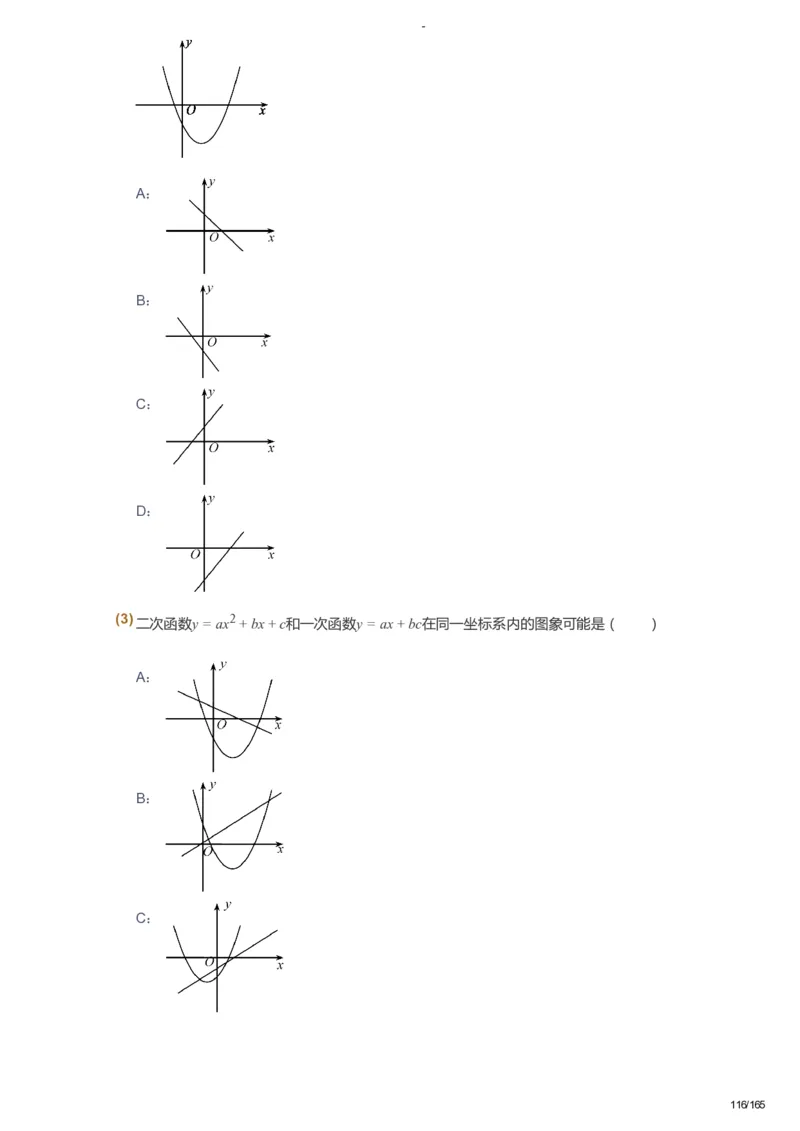 -

y
O x

A:
y
O x

B:
y
O x

C:
y
O x

D:
y
O x

(3) 二次函数$y = ax^2 + bx + c$和一次函数$y = ax + bc$在同一坐标系内的图象可能是（ ）

A:
y
O x

B:
y
O x

C:
y
O x

116/165